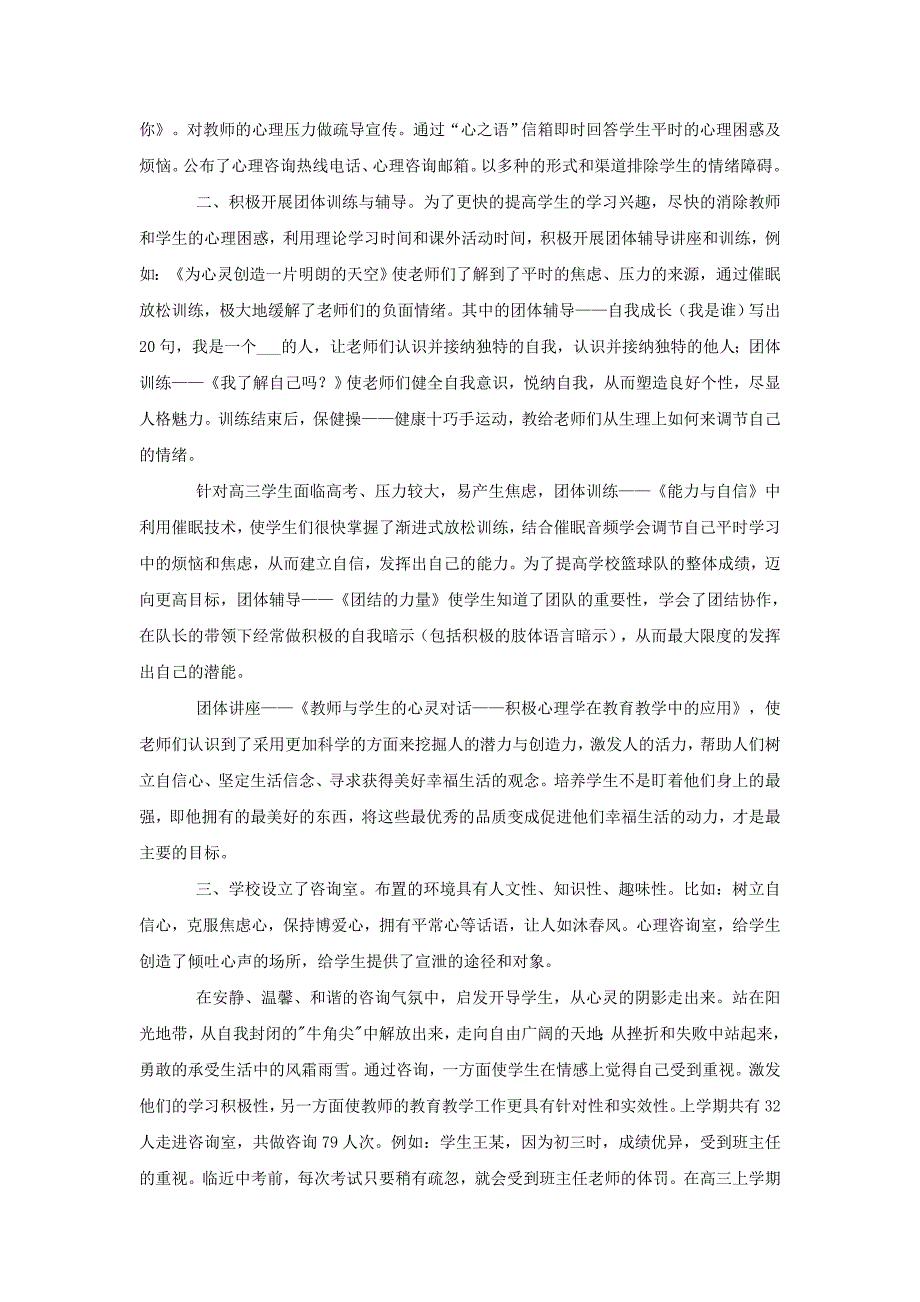 你》。对教师的心理压力做疏导宣传。通过“心之语”信箱即时回答学生平时的心理困惑及烦恼。公布了心理咨询热线电话、心理咨询邮箱。以多种的形式和渠道排除学生的情绪障碍。

二、积极开展团体训练与辅导。为了更快的提高学生的学习兴趣，尽快的消除教师和学生的心理困惑，利用理论学习时间和课外活动时间，积极开展团体辅导讲座和训练，例如：《为心灵创造一片明朗的天空》使老师们了解到了平时的焦虑、压力的来源，通过催眠放松训练，极大地缓解了老师们的负面情绪。其中的团体辅导——自我成长（我是谁）写出20句，我是一个___的人，让老师们认识并接纳独特的自我，认识并接纳独特的他人；团体训练——《我了解自己吗？》使老师们健全自我意识，悦纳自我，从而塑造良好个性，尽显人格魅力。训练结束后，保健操——健康十巧手运动，教给老师们从生理上如何来调节自己的情绪。

针对高三学生面临高考、压力较大，易产生焦虑，团体训练——《能力与自信》中利用催眠技术，使学生们很快掌握了渐进式放松训练，结合催眠音频学会调节自己平时学习中的烦恼和焦虑，从而建立自信，发挥出自己的能力。为了提高学校篮球队的整体成绩，迈向更高目标，团体辅导——《团结的力量》使学生知道了团队的重要性，学会了团结协作，在队长的带领下经常做积极的自我暗示（包括积极的肢体语言暗示），从而最大限度的发挥出自己的潜能。

团体讲座——《教师与学生的心灵对话——积极心理学在教育教学中的应用》，使老师们认识到了采用更加科学的方面来挖掘人的潜力与创造力，激发人的活力，帮助人们树立自信心、坚定生活信念、寻求获得美好幸福生活的观念。培养学生不是盯着他们身上的最强，即他拥有的最美好的东西，将这些最优秀的品质变成促进他们幸福生活的动力，才是最主要的目标。

三、学校设立了咨询室。布置的环境具有人文性、知识性、趣味性。比如：树立自信心，克服焦虑心，保持博爱心，拥有平常心等话语，让人如沐春风。心理咨询室，给学生创造了倾吐心声的场所，给学生提供了宣泄的途径和对象。

在安静、温馨、和谐的咨询气氛中，启发开导学生，从心灵的阴影走出来。站在阳光地带，从自我封闭的"牛角尖"中解放出来，走向自由广阔的天地，从挫折和失败中站起来，勇敢的承受生活中的风霜雨雪。通过咨询，一方面使学生在情感上觉得自己受到重视。激发他们的学习积极性，另一方面使教师的教育教学工作更具有针对性和实效性。上学期共有32人走进咨询室，共做咨询79人次。例如：学生王某，因为初三时，成绩优异，受到班主任的重视。临近中考前，每次考试只要稍有疏忽，就会受到班主任老师的体罚。在高三上学期